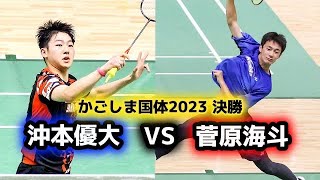 かごしま国体2023 決勝

沖本優大 VS 菅原海斗